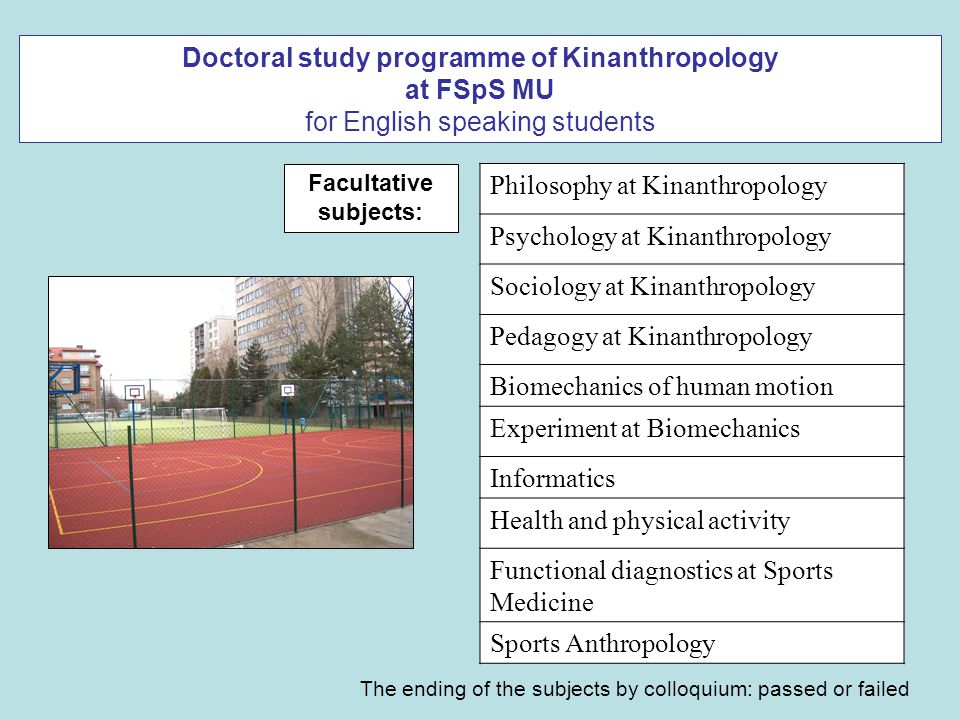 Doctoral study programme of Kinanthropology at FSpS MU
for English speaking students

Facultative subjects:

| Philosophy at Kinanthropology |
|---|
| Psychology at Kinanthropology |
| Sociology at Kinanthropology |
| Pedagogy at Kinanthropology |
| Biomechanics of human motion |
| Experiment at Biomechanics |
| Informatics |
| Health and physical activity |
| Functional diagnostics at Sports Medicine |
| Sports Anthropology |

The ending of the subjects by colloquium: passed or failed